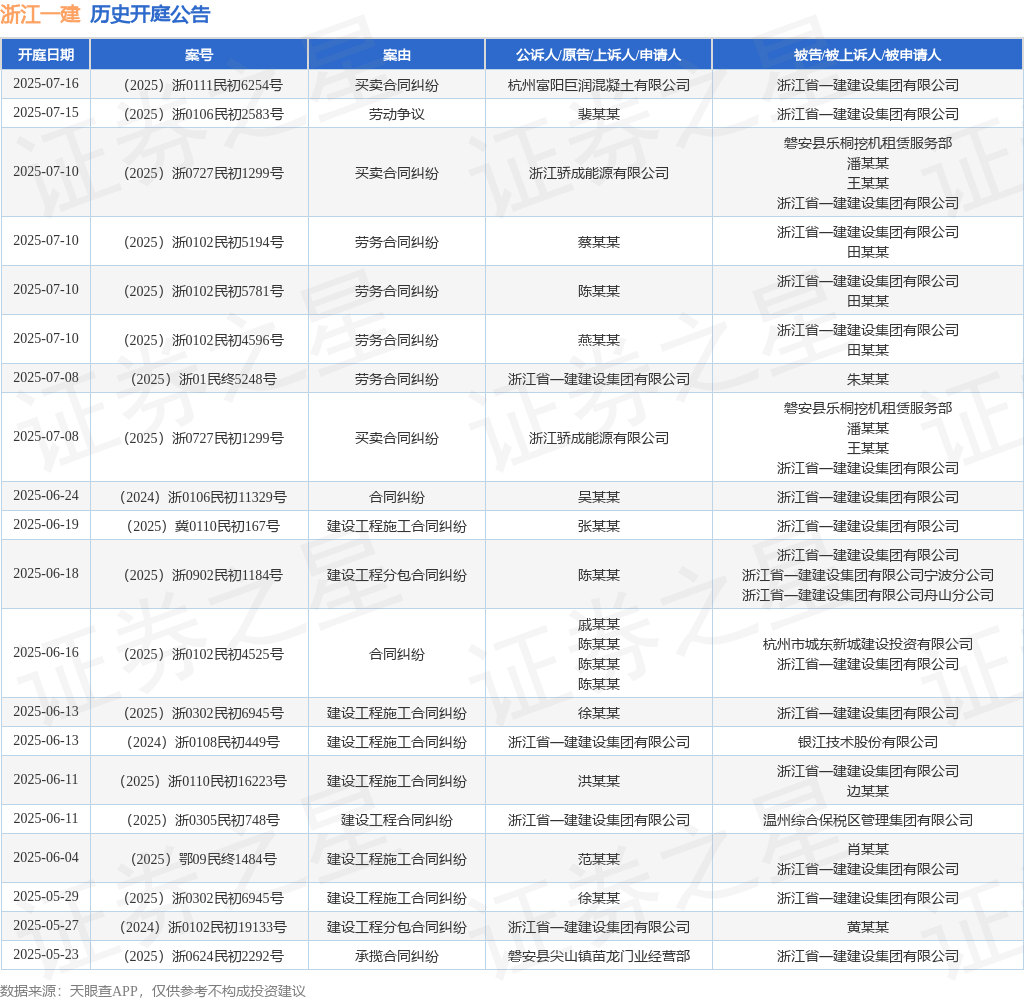 浙江一建 历史开庭公告

| 开庭日期 | 案号 | 案由 | 公诉人/原告/上诉人/申请人 | 被告/被上诉人/被申请人 |
|---|---|---|---|---|
| 2025-07-16 | （2025）浙0111民初6254号 | 买卖合同纠纷 | 杭州富阳巨润混凝土有限公司 | 浙江省一建建设集团有限公司 |
| 2025-07-15 | （2025）浙0106民初2583号 | 劳动争议 | 裴某某 | 浙江省一建建设集团有限公司 |
| 2025-07-10 | （2025）浙0727民初1299号 | 买卖合同纠纷 | 浙江骄成能源有限公司 | 磐安县乐桐挖机租赁服务部 潘某某 王某某 浙江省一建建设集团有限公司 |
| 2025-07-10 | （2025）浙0102民初5194号 | 劳务合同纠纷 | 蔡某某 | 浙江省一建建设集团有限公司 田某某 |
| 2025-07-10 | （2025）浙0102民初5781号 | 劳务合同纠纷 | 陈某某 | 浙江省一建建设集团有限公司 田某某 |
| 2025-07-10 | （2025）浙0102民初4596号 | 劳务合同纠纷 | 燕某某 | 浙江省一建建设集团有限公司 田某某 |
| 2025-07-08 | （2025）浙01民终5248号 | 劳务合同纠纷 | 浙江省一建建设集团有限公司 | 朱某某 |
| 2025-07-08 | （2025）浙0727民初1299号 | 买卖合同纠纷 | 浙江骄成能源有限公司 | 磐安县乐桐挖机租赁服务部 潘某某 王某某 浙江省一建建设集团有限公司 |
| 2025-06-24 | （2024）浙0106民初11329号 | 合同纠纷 | 吴某某 | 浙江省一建建设集团有限公司 |
| 2025-06-19 | （2025）冀0110民初167号 | 建设工程施工合同纠纷 | 张某某 | 浙江省一建建设集团有限公司 |
| 2025-06-18 | （2025）浙0902民初1184号 | 建设工程分包合同纠纷 | 陈某某 | 浙江省一建建设集团有限公司 浙江省一建建设集团有限公司宁波分公司 浙江省一建建设集团有限公司舟山分公司 |
| 2025-06-16 | （2025）浙0102民初4525号 | 合同纠纷 | 戚某某 陈某某 陈某某 陈某某 | 杭州市城东新城建设投资有限公司 浙江省一建建设集团有限公司 |
| 2025-06-13 | （2025）浙0302民初6945号 | 建设工程施工合同纠纷 | 徐某某 | 浙江省一建建设集团有限公司 |
| 2025-06-13 | （2024）浙0108民初449号 | 建设工程施工合同纠纷 | 浙江省一建建设集团有限公司 | 银江技术股份有限公司 |
| 2025-06-11 | （2025）浙0110民初16223号 | 建设工程施工合同纠纷 | 洪某某 | 浙江省一建建设集团有限公司 边某某 |
| 2025-06-11 | （2025）浙0305民初748号 | 建设工程合同纠纷 | 浙江省一建建设集团有限公司 | 温州综合保税区管理集团有限公司 |
| 2025-06-04 | （2025）鄂09民终1484号 | 建设工程施工合同纠纷 | 范某某 | 肖某某 浙江省一建建设集团有限公司 |
| 2025-05-29 | （2025）浙0302民初6945号 | 建设工程施工合同纠纷 | 徐某某 | 浙江省一建建设集团有限公司 |
| 2025-05-27 | （2024）浙0102民初19133号 | 建设工程分包合同纠纷 | 浙江省一建建设集团有限公司 | 黄某某 |
| 2025-05-23 | （2025）浙0624民初2292号 | 承揽合同纠纷 | 磐安县尖山镇苗龙门业经营部 | 浙江省一建建设集团有限公司 |

数据来源：天眼查APP，仅供参考不构成投资建议